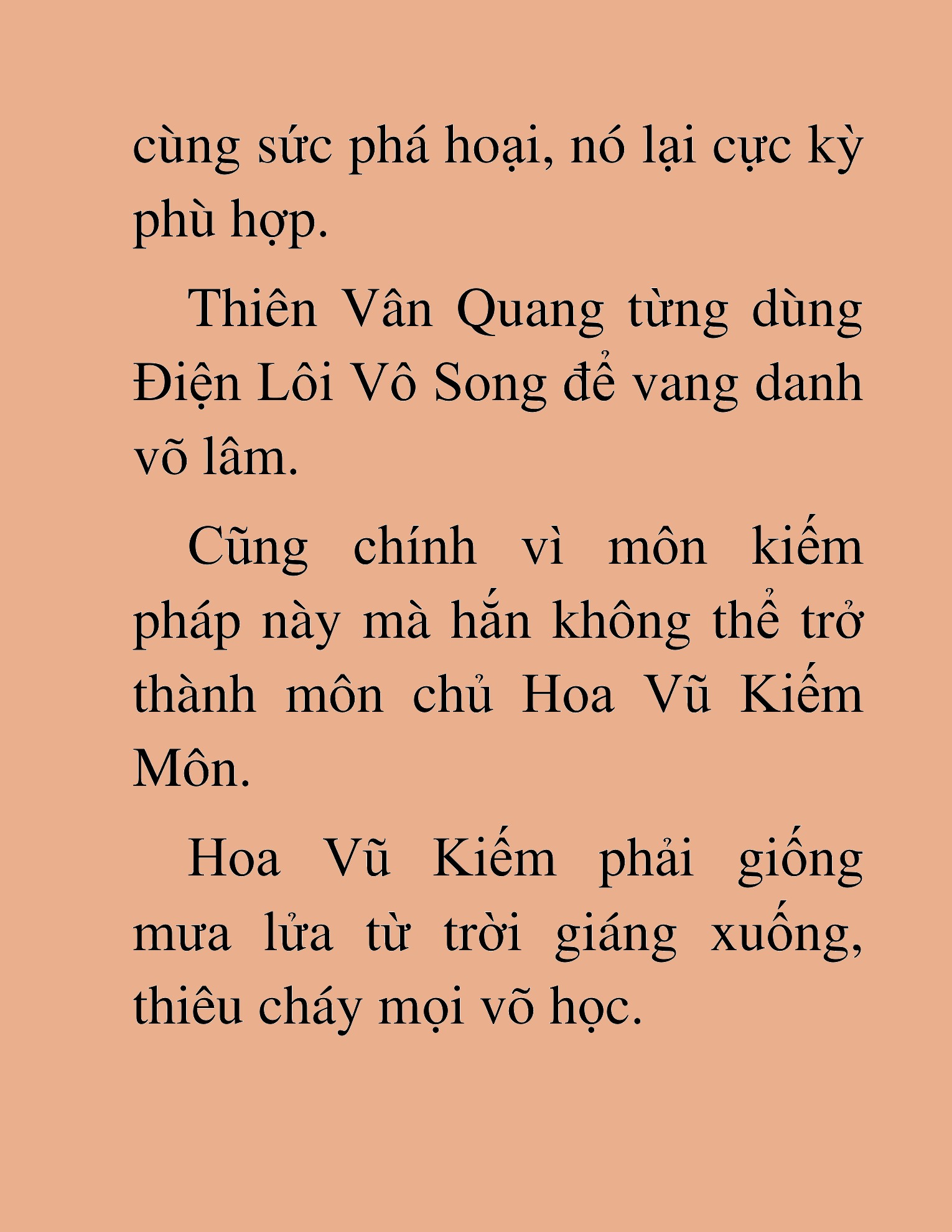 cùng sức phá hoại, nó lại cực kỳ phù hợp.

Thiên Vân Quang từng dùng Điện Lôi Vô Song để vang danh võ lâm.

Cũng chính vì môn kiếm pháp này mà hắn không thể trở thành môn chủ Hoa Vũ Kiếm Môn.

Hoa Vũ Kiếm phải giống mưa lửa từ trời giáng xuống, thiêu cháy mọi võ học.